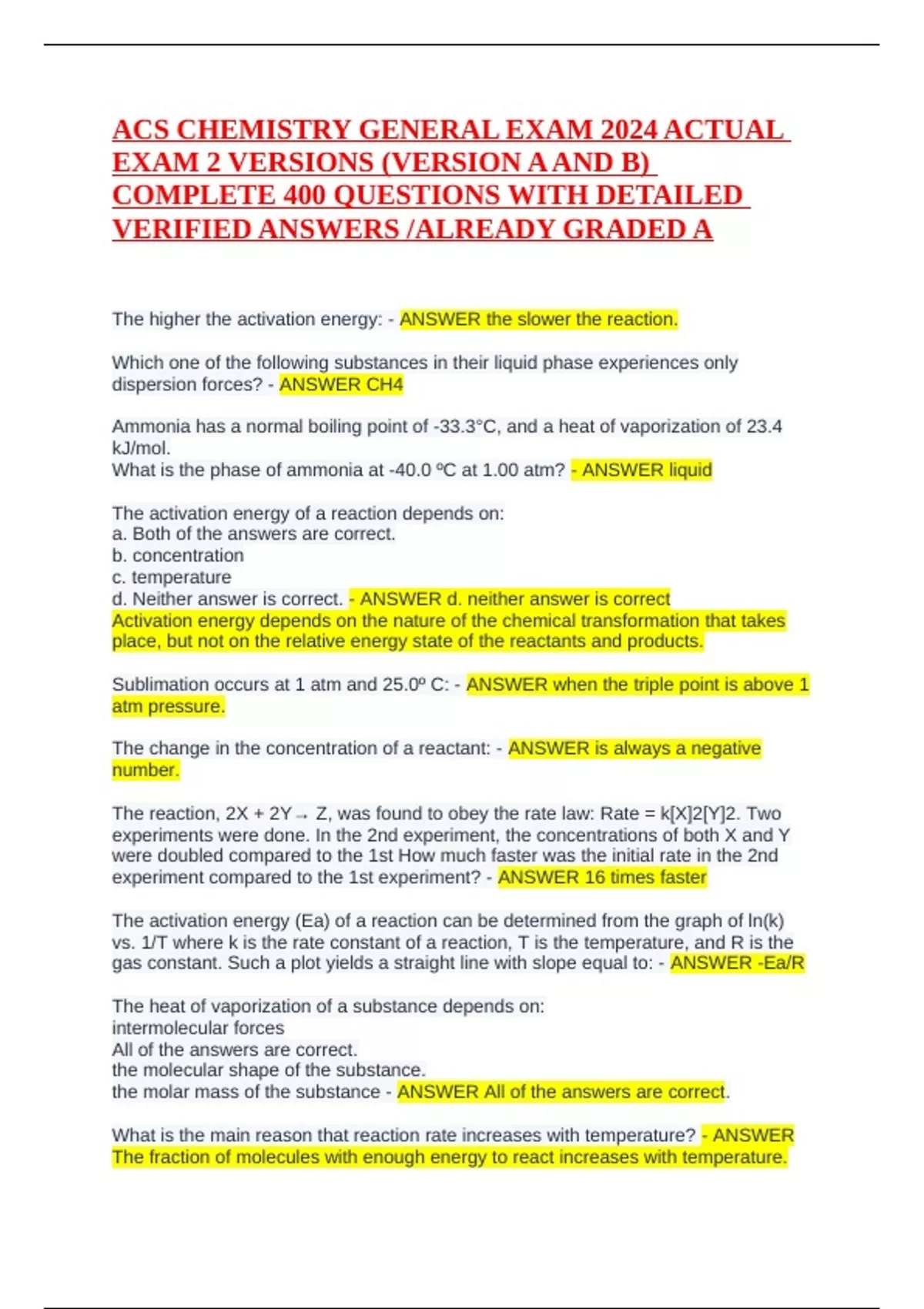 ACS CHEMISTRY GENERAL EXAM 2024 ACTUAL EXAM 2 VERSIONS (VERSION A AND B) COMPLETE 400 QUESTIONS WITH DETAILED VERIFIED ANSWERS /ALREADY GRADED A

The higher the activation energy: - ANSWER the slower the reaction.

Which one of the following substances in their liquid phase experiences only dispersion forces? - ANSWER CH4

Ammonia has a normal boiling point of -33.3°C, and a heat of vaporization of 23.4 kJ/mol.
What is the phase of ammonia at -40.0 ºC at 1.00 atm? - ANSWER liquid

The activation energy of a reaction depends on:
a. Both of the answers are correct.
b. concentration
c. temperature
d. Neither answer is correct. - ANSWER d. neither answer is correct
Activation energy depends on the nature of the chemical transformation that takes place, but not on the relative energy state of the reactants and products.

Sublimation occurs at 1 atm and 25.0º C: - ANSWER when the triple point is above 1 atm pressure.

The change in the concentration of a reactant: - ANSWER is always a negative number.

The reaction, 2X + 2Y → Z, was found to obey the rate law: Rate = k[X]2[Y]2. Two experiments were done. In the 2nd experiment, the concentrations of both X and Y were doubled compared to the 1st How much faster was the initial rate in the 2nd experiment compared to the 1st experiment? - ANSWER 16 times faster

The activation energy (Ea) of a reaction can be determined from the graph of ln(k) vs. 1/T where k is the rate constant of a reaction, T is the temperature, and R is the gas constant. Such a plot yields a straight line with slope equal to: - ANSWER -Ea/R

The heat of vaporization of a substance depends on:
intermolecular forces
All of the answers are correct.
the molecular shape of the substance.
the molar mass of the substance - ANSWER All of the answers are correct.

What is the main reason that reaction rate increases with temperature? - ANSWER The fraction of molecules with enough energy to react increases with temperature.